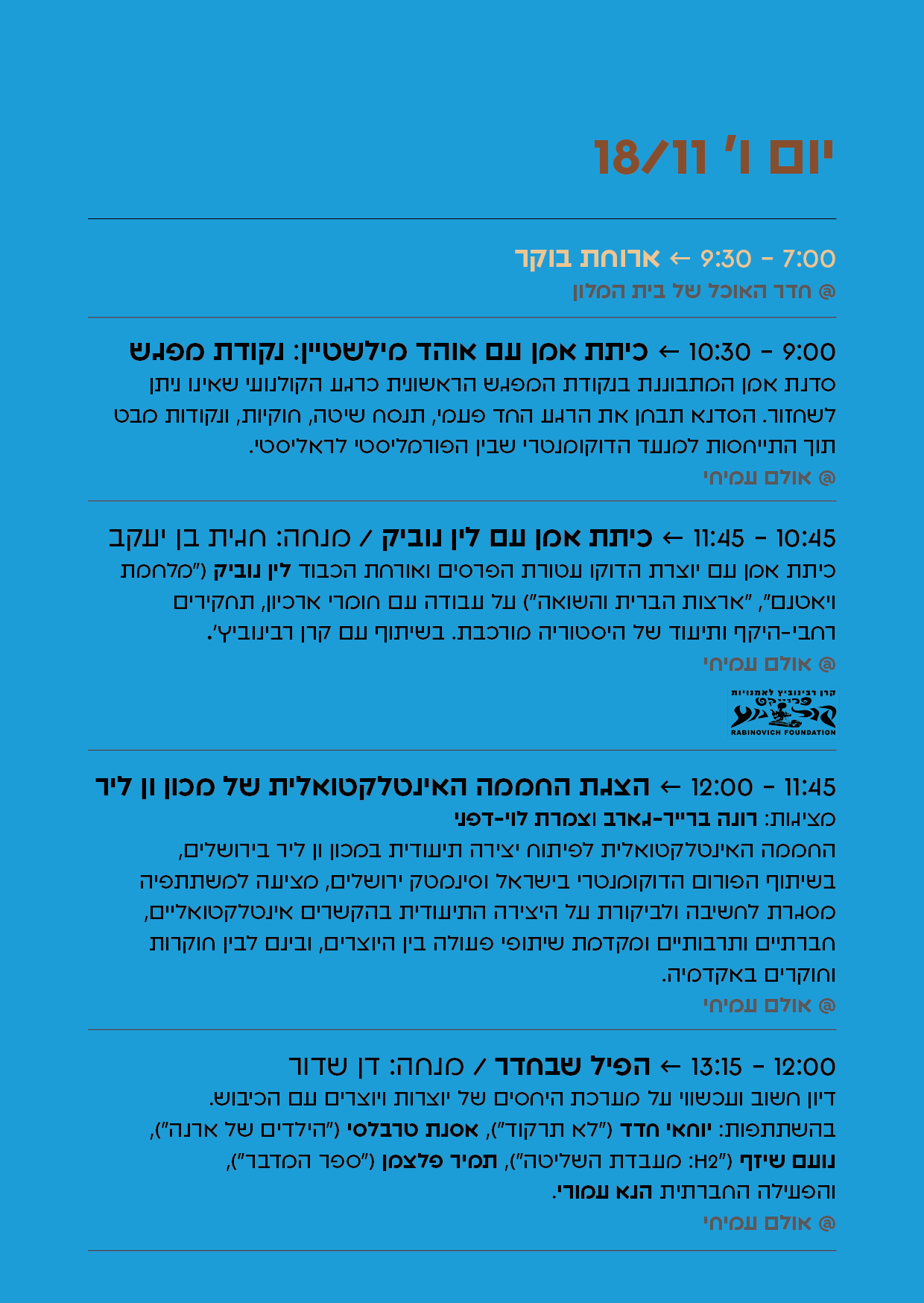 יום ו' 18/11

7:00 - 9:30 ← ארוחת בוקר
@ חדר האוכל של בית המלון

9:00 - 10:30 ← כיתת אמן עם אוהד מילשטיין: נקודת מפגש
סדנת אמן המתבוננת בנקודת המפגש הראשונית כרגע הקולנועי שאינו ניתן לשחזור. הסדנא תבחן את הרגע החד פעמי, תנסח שיטה, חוקיות, ונקודות מבט תוך התייחסות למנעד הדוקומנטרי שבין הפורמליסטי לראליסטי.
@ אולם עמיחי

10:45 - 11:45 ← כיתת אמן עם לין נוביק / מנחה: חגית בן יעקב
כיתת אמן עם יוצרת הדוקו עטורת הפרסים ואורחת הכבוד לין נוביק ("מלחמת ויאטנם", "ארצות הברית והשואה") על עבודה עם חומרי ארכיון, תחקירים רחבי-היקף ותיעוד של היסטוריה מורכבת. בשיתוף עם קרן רבינוביץ'.
@ אולם עמיחי

קרן רבינוביץ לאמנויות פרוייקט קולנוע RABINOVICH FOUNDATION

11:45 - 12:00 ← הצגת החממה האינטלקטואלית של מכון ון ליר
מציגות: רונה ברייר-גארב וצמרת לוי-דפני
החממה האינטלקטואלית לפיתוח יצירה תיעודית במכון ון ליר בירושלים, בשיתוף הפורום הדוקומנטרי בישראל וסינמטק ירושלים, מציעה למשתתפיה מסגרת לחשיבה ולביקורת על היצירה התיעודית בהקשרים אינטלקטואליים, חברתיים ותרבותיים ומקדמת שיתופי פעולה בין היוצרים, ובינם לבין חוקרות וחוקרים באקדמיה.
@ אולם עמיחי

12:00 - 13:15 ← הפיל שבחדר / מנחה: דן שדור
דיון חשוב ועכשווי על מערכת היחסים של יוצרות ויוצרים עם הכיבוש.
בהשתתפות: יוחאי חדד ("לא תרקוד"), אסנת טרבלסי ("הילדים של ארנה"), נועם שיזף ("H2: מעבדת השליטה"), תמיר פלצמן ("ספר המדבר"), והפעילה החברתית הנא עמורי.
@ אולם עמיחי